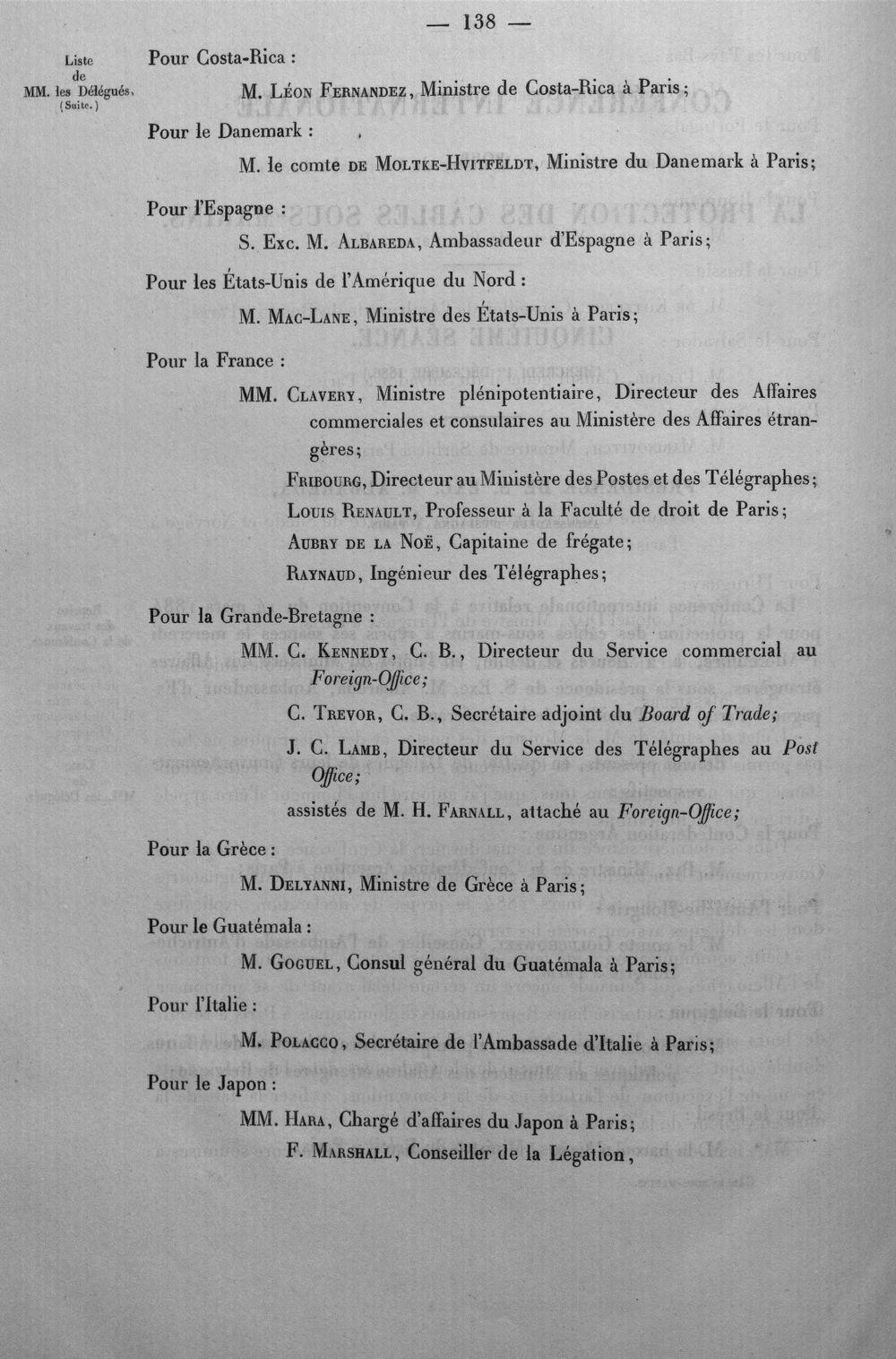 — 138 —

Liste de MM. les Délégués. (Suite.)

Pour Costa-Rica :

M. Léon Fernandez, Ministre de Costa-Rica à Paris;

Pour le Danemark :

M. le comte de Moltke-Hvitfeldt, Ministre du Danemark à Paris;

Pour l'Espagne :

S. Exc. M. Albareda, Ambassadeur d'Espagne à Paris;

Pour les États-Unis de l'Amérique du Nord :

M. Mac-Lane, Ministre des États-Unis à Paris;

Pour la France :

MM. Clavery, Ministre plénipotentiaire, Directeur des Affaires commerciales et consulaires au Ministère des Affaires étrangères;

Fribourg, Directeur au Ministère des Postes et des Télégraphes;

Louis Renault, Professeur à la Faculté de droit de Paris;

Aubry de la Noë, Capitaine de frégate;

Raynaud, Ingénieur des Télégraphes;

Pour la Grande-Bretagne :

MM. C. Kennedy, C. B., Directeur du Service commercial au Foreign-Office;

C. Trevor, C. B., Secrétaire adjoint du Board of Trade;

J. C. Lamb, Directeur du Service des Télégraphes au Post Office;

assistés de M. H. Farnall, attaché au Foreign-Office;

Pour la Grèce :

M. Delyanni, Ministre de Grèce à Paris;

Pour le Guatémala :

M. Goguel, Consul général du Guatémala à Paris;

Pour l'Italie :

M. Polacco, Secrétaire de l'Ambassade d'Italie à Paris;

Pour le Japon :

MM. Hara, Chargé d'affaires du Japon à Paris;

F. Marshall, Conseiller de la Légation,